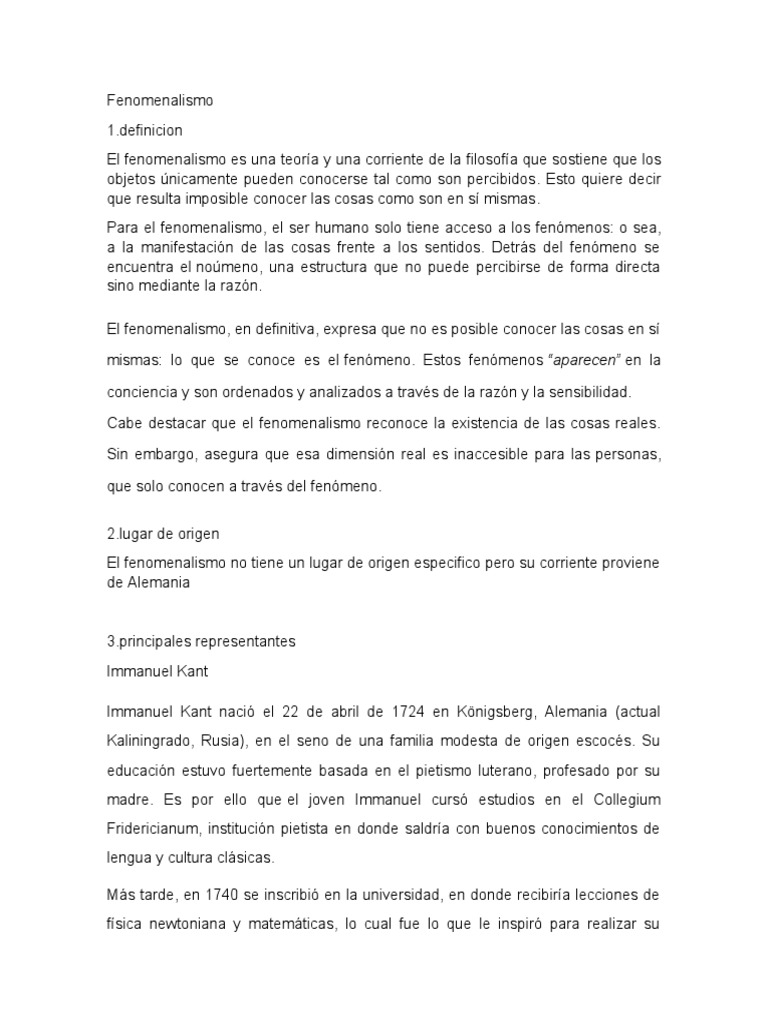 Fenomenalismo

1.definicion

El fenomenalismo es una teoría y una corriente de la filosofía que sostiene que los objetos únicamente pueden conocerse tal como son percibidos. Esto quiere decir que resulta imposible conocer las cosas como son en sí mismas.

Para el fenomenalismo, el ser humano solo tiene acceso a los fenómenos: o sea, a la manifestación de las cosas frente a los sentidos. Detrás del fenómeno se encuentra el noúmeno, una estructura que no puede percibirse de forma directa sino mediante la razón.

El fenomenalismo, en definitiva, expresa que no es posible conocer las cosas en sí mismas: lo que se conoce es el fenómeno. Estos fenómenos "aparecen" en la conciencia y son ordenados y analizados a través de la razón y la sensibilidad.

Cabe destacar que el fenomenalismo reconoce la existencia de las cosas reales. Sin embargo, asegura que esa dimensión real es inaccesible para las personas, que solo conocen a través del fenómeno.

2.lugar de origen

El fenomenalismo no tiene un lugar de origen especifico pero su corriente proviene de Alemania

3.principales representantes

Immanuel Kant

Immanuel Kant nació el 22 de abril de 1724 en Königsberg, Alemania (actual Kaliningrado, Rusia), en el seno de una familia modesta de origen escocés. Su educación estuvo fuertemente basada en el pietismo luterano, profesado por su madre. Es por ello que el joven Immanuel cursó estudios en el Collegium Fridericianum, institución pietista en donde saldría con buenos conocimientos de lengua y cultura clásicas.

Más tarde, en 1740 se inscribió en la universidad, en donde recibiría lecciones de física newtoniana y matemáticas, lo cual fue lo que le inspiró para realizar su